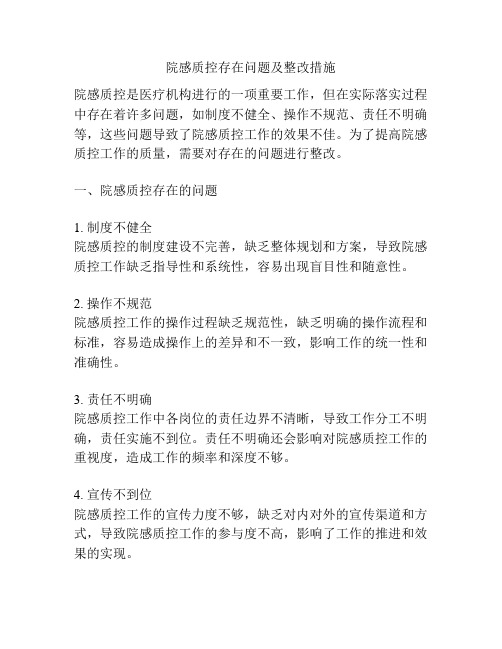 院感质控存在问题及整改措施

院感质控是医疗机构进行的一项重要工作，但在实际落实过程中存在着许多问题，如制度不健全、操作不规范、责任不明确等，这些问题导致了院感质控工作的效果不佳。为了提高院感质控工作的质量，需要对存在的问题进行整改。

一、院感质控存在的问题

1. 制度不健全
院感质控的制度建设不完善，缺乏整体规划和方案，导致院感质控工作缺乏指导性和系统性，容易出现盲目性和随意性。

2. 操作不规范
院感质控工作的操作过程缺乏规范性，缺乏明确的操作流程和标准，容易造成操作上的差异和不一致，影响工作的统一性和准确性。

3. 责任不明确
院感质控工作中各岗位的责任边界不清晰，导致工作分工不明确，责任实施不到位。责任不明确还会影响对院感质控工作的重视度，造成工作的频率和深度不够。

4. 宣传不到位
院感质控工作的宣传力度不够，缺乏对内对外的宣传渠道和方式，导致院感质控工作的参与度不高，影响了工作的推进和效果的实现。